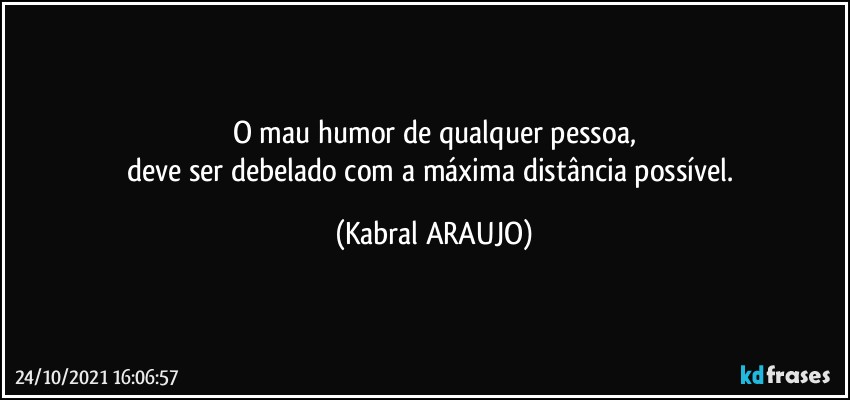 O mau humor de qualquer pessoa,
deve ser debelado com a máxima distância possível.

(Kabral ARAUJO)

24/10/2021 16:06:57

kdfrases